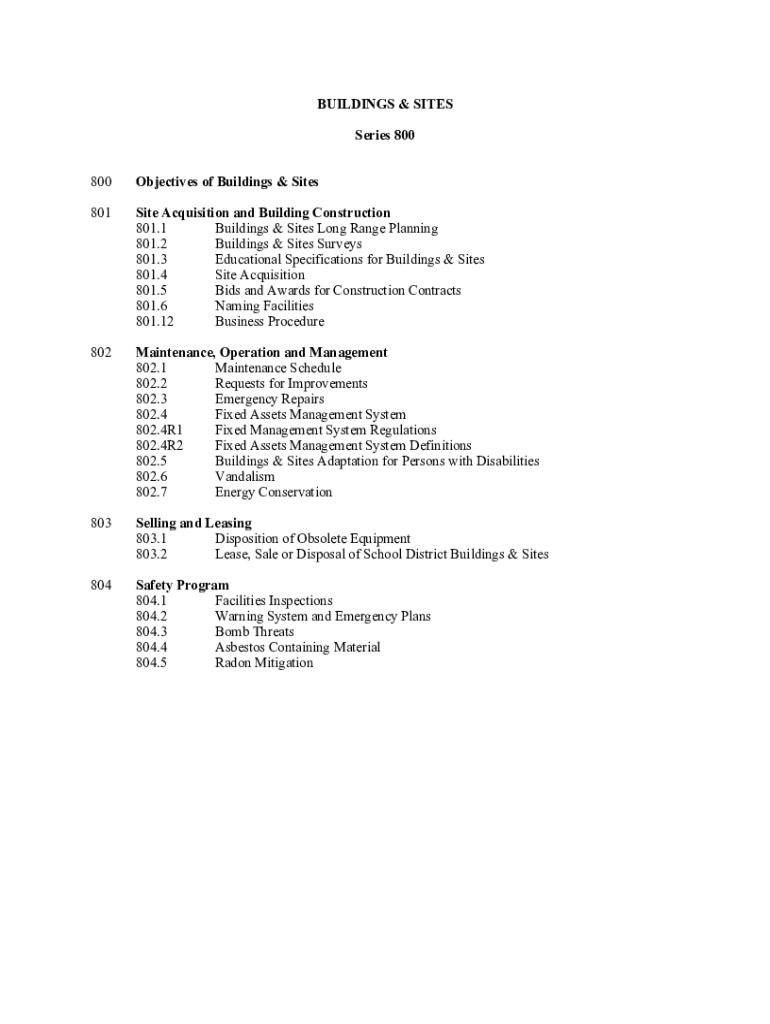 BUILDINGS & SITES

Series 800

800 Objectives of Buildings & Sites

801 Site Acquisition and Building Construction
801.1 Buildings & Sites Long Range Planning
801.2 Buildings & Sites Surveys
801.3 Educational Specifications for Buildings & Sites
801.4 Site Acquisition
801.5 Bids and Awards for Construction Contracts
801.6 Naming Facilities
801.12 Business Procedure

802 Maintenance, Operation and Management
802.1 Maintenance Schedule
802.2 Requests for Improvements
802.3 Emergency Repairs
802.4 Fixed Assets Management System
802.4R1 Fixed Management System Regulations
802.4R2 Fixed Assets Management System Definitions
802.5 Buildings & Sites Adaptation for Persons with Disabilities
802.6 Vandalism
802.7 Energy Conservation

803 Selling and Leasing
803.1 Disposition of Obsolete Equipment
803.2 Lease, Sale or Disposal of School District Buildings & Sites

804 Safety Program
804.1 Facilities Inspections
804.2 Warning System and Emergency Plans
804.3 Bomb Threats
804.4 Asbestos Containing Material
804.5 Radon Mitigation